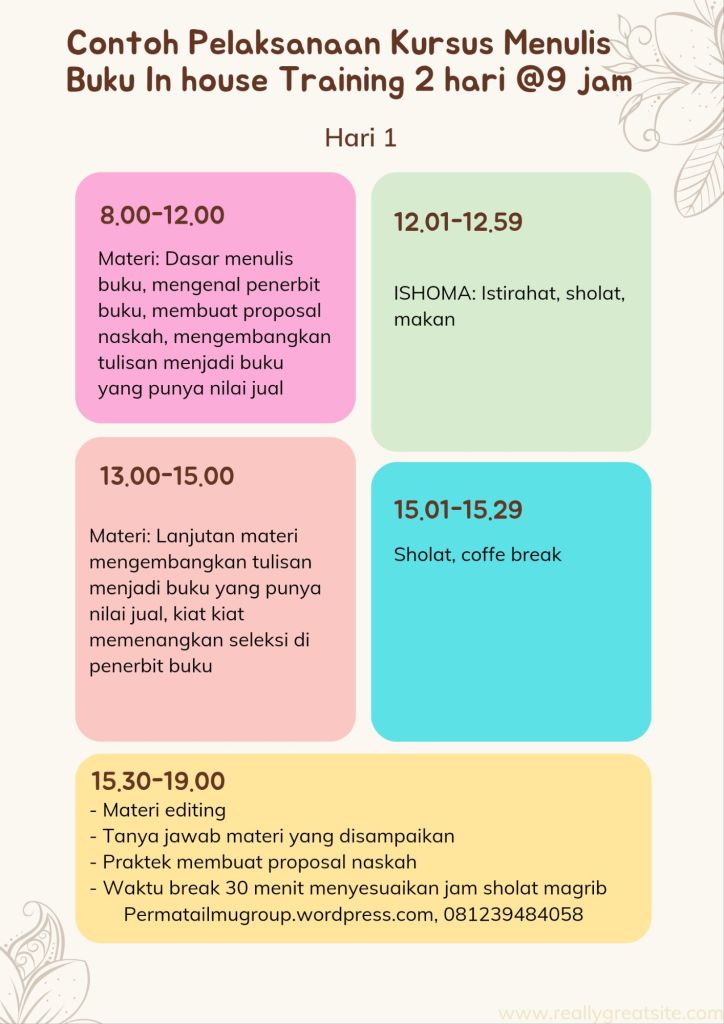 Contoh Pelaksanaan Kursus Menulis Buku In house Training 2 hari @9 jam

Hari 1

8.00-12.00

Materi: Dasar menulis buku, mengenal penerbit buku, membuat proposal naskah, mengembangkan tulisan menjadi buku yang punya nilai jual

12.01-12.59

ISHOMA: Istirahat, sholat, makan

13.00-15.00

Materi: Lanjutan materi mengembangkan tulisan menjadi buku yang punya nilai jual, kiat kiat memenangkan seleksi di penerbit buku

15.01-15.29

Sholat, coffe break

15.30-19.00
- Materi editing
- Tanya jawab materi yang disampaikan
- Praktek membuat proposal naskah
- Waktu break 30 menit menyesuaikan jam sholat magrib
Permatailmugroup.wordpress.com, 081239484058

www.reallygreatsite.com